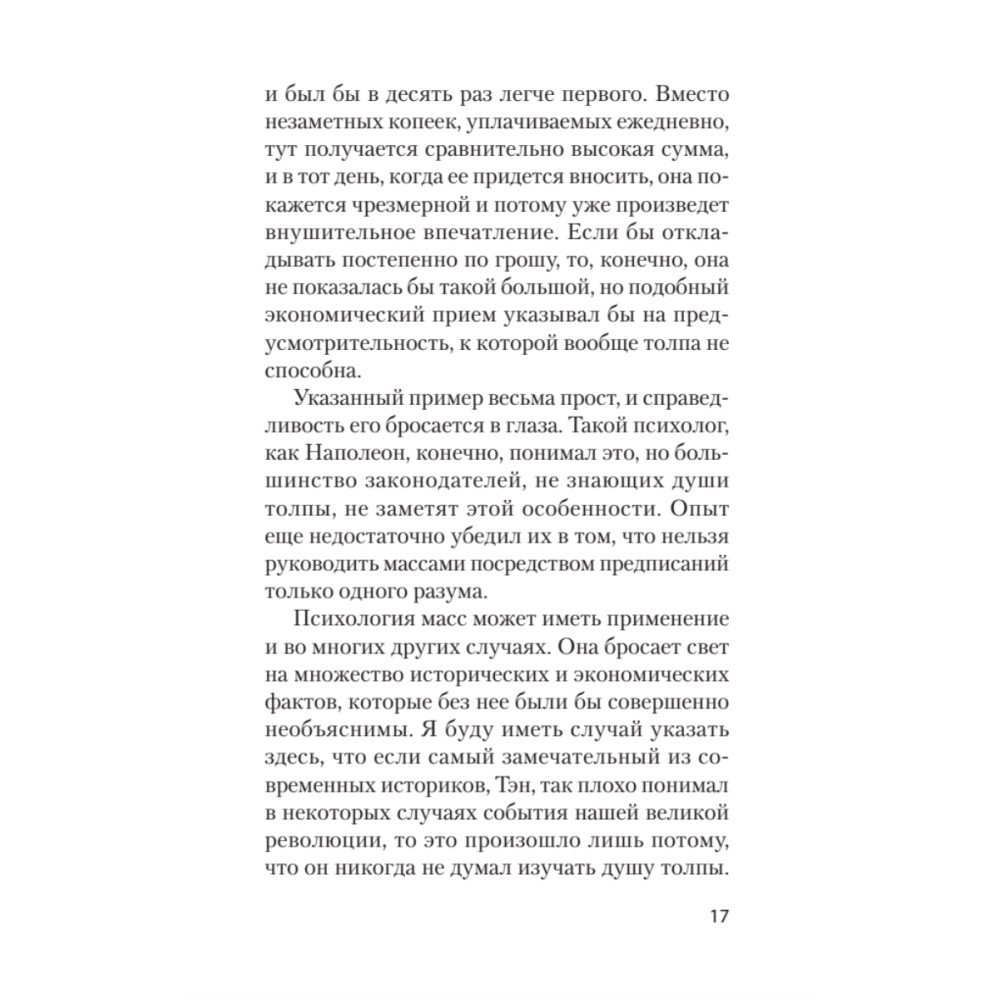 и был бы в десять раз легче первого. Вместо незаметных копеек, уплачиваемых ежедневно, тут получается сравнительно высокая сумма, и в тот день, когда ее придется вносить, она покажется чрезмерной и потому уже произведет внушительное впечатление. Если бы откладывать постепенно по грошу, то, конечно, она не показалась бы такой большой, но подобный экономический прием указывал бы на предусмотрительность, к которой вообще толпа не способна.

Указанный пример весьма прост, и справедливость его бросается в глаза. Такой психолог, как Наполеон, конечно, понимал это, но большинство законодателей, не знающих души толпы, не заметят этой особенности. Опыт еще недостаточно убедил их в том, что нельзя руководить массами посредством предписаний только одного разума.

Психология масс может иметь применение и во многих других случаях. Она бросает свет на множество исторических и экономических фактов, которые без нее были бы совершенно необъяснимы. Я буду иметь случай указать здесь, что если самый замечательный из современных историков, Тэн, так плохо понимал в некоторых случаях события нашей великой революции, то это произошло лишь потому, что он никогда не думал изучать душу толпы.

17